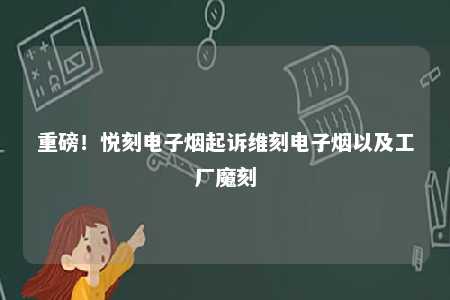 重磅！悦刻电子烟起诉维刻电子烟以及工厂魔刻